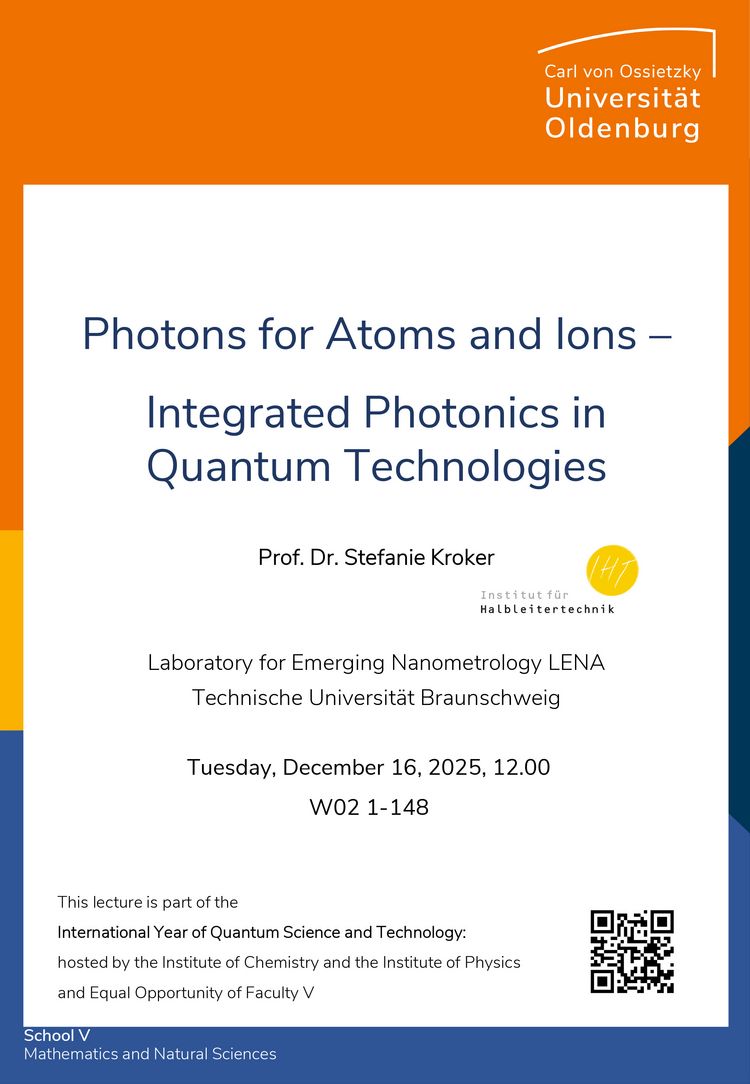 Carl von Ossietzky
Universität
Oldenburg

Photons for Atoms and Ions –

Integrated Photonics in Quantum Technologies

Prof. Dr. Stefanie Kroker

IHT
Institut für
Halbleitertechnik

Laboratory for Emerging Nanometrology LENA
Technische Universität Braunschweig

Tuesday, December 16, 2025, 12.00
W02 1-148

This lecture is part of the
International Year of Quantum Science and Technology:
hosted by the Institute of Chemistry and the Institute of Physics
and Equal Opportunity of Faculty V

School V
Mathematics and Natural Sciences